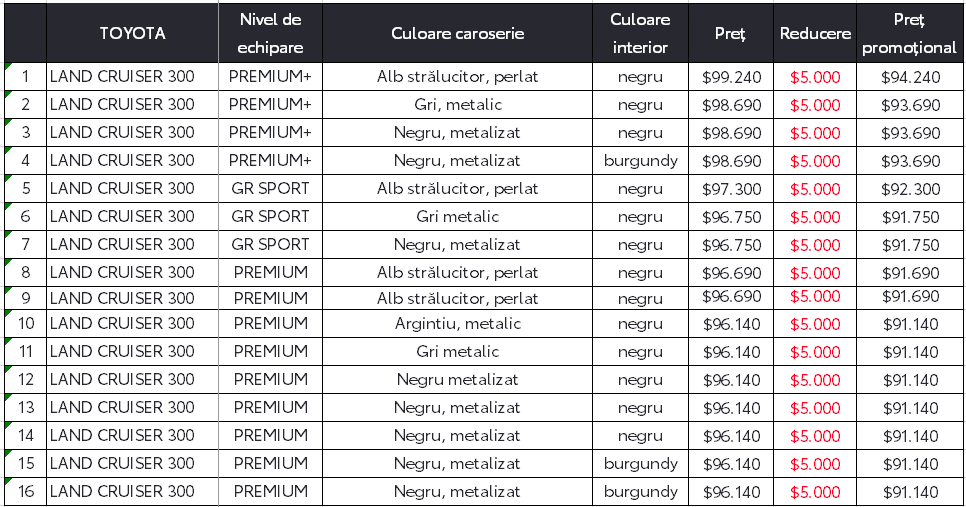 | | TOYOTA | Nivel de echipare | Culoare caroserie | Culoare interior | Preț | Reducere | Preț promoțional |
|---|---|---|---|---|---|---|---|
| 1 | LAND CRUISER 300 | PREMIUM+ | Alb strălucitor, perlat | negru | \$99.240 | \$5.000 | \$94.240 |
| 2 | LAND CRUISER 300 | PREMIUM+ | Gri, metalic | negru | \$98.690 | \$5.000 | \$93.690 |
| 3 | LAND CRUISER 300 | PREMIUM+ | Negru, metalizat | negru | \$98.690 | \$5.000 | \$93.690 |
| 4 | LAND CRUISER 300 | PREMIUM+ | Negru, metalizat | burgundy | \$98.690 | \$5.000 | \$93.690 |
| 5 | LAND CRUISER 300 | GR SPORT | Alb strălucitor, perlat | negru | \$97.300 | \$5.000 | \$92.300 |
| 6 | LAND CRUISER 300 | GR SPORT | Gri metalic | negru | \$96.750 | \$5.000 | \$91.750 |
| 7 | LAND CRUISER 300 | GR SPORT | Negru, metalizat | negru | \$96.750 | \$5.000 | \$91.750 |
| 8 | LAND CRUISER 300 | PREMIUM | Alb strălucitor, perlat | negru | \$96.690 | \$5.000 | \$91.690 |
| 9 | LAND CRUISER 300 | PREMIUM | Alb strălucitor, perlat | negru | \$96.690 | \$5.000 | \$91.690 |
| 10 | LAND CRUISER 300 | PREMIUM | Argintiu, metalic | negru | \$96.140 | \$5.000 | \$91.140 |
| 11 | LAND CRUISER 300 | PREMIUM | Gri metalic | negru | \$96.140 | \$5.000 | \$91.140 |
| 12 | LAND CRUISER 300 | PREMIUM | Negru metalizat | negru | \$96.140 | \$5.000 | \$91.140 |
| 13 | LAND CRUISER 300 | PREMIUM | Negru, metalizat | negru | \$96.140 | \$5.000 | \$91.140 |
| 14 | LAND CRUISER 300 | PREMIUM | Negru, metalizat | negru | \$96.140 | \$5.000 | \$91.140 |
| 15 | LAND CRUISER 300 | PREMIUM | Negru, metalizat | burgundy | \$96.140 | \$5.000 | \$91.140 |
| 16 | LAND CRUISER 300 | PREMIUM | Negru, metalizat | burgundy | \$96.140 | \$5.000 | \$91.140 |